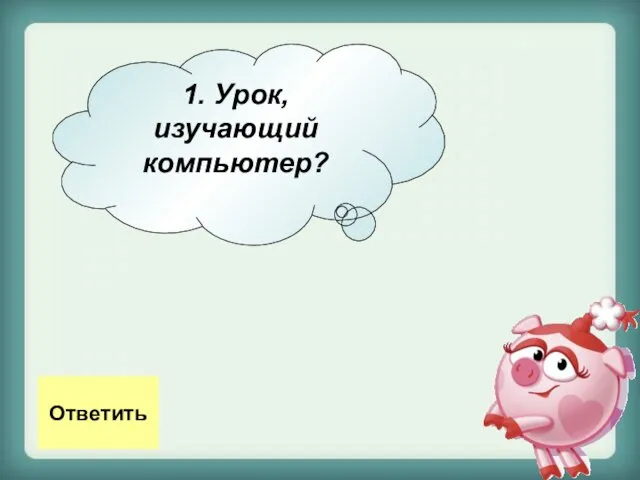 1. Урок, изучающий компьютер?

Ответить